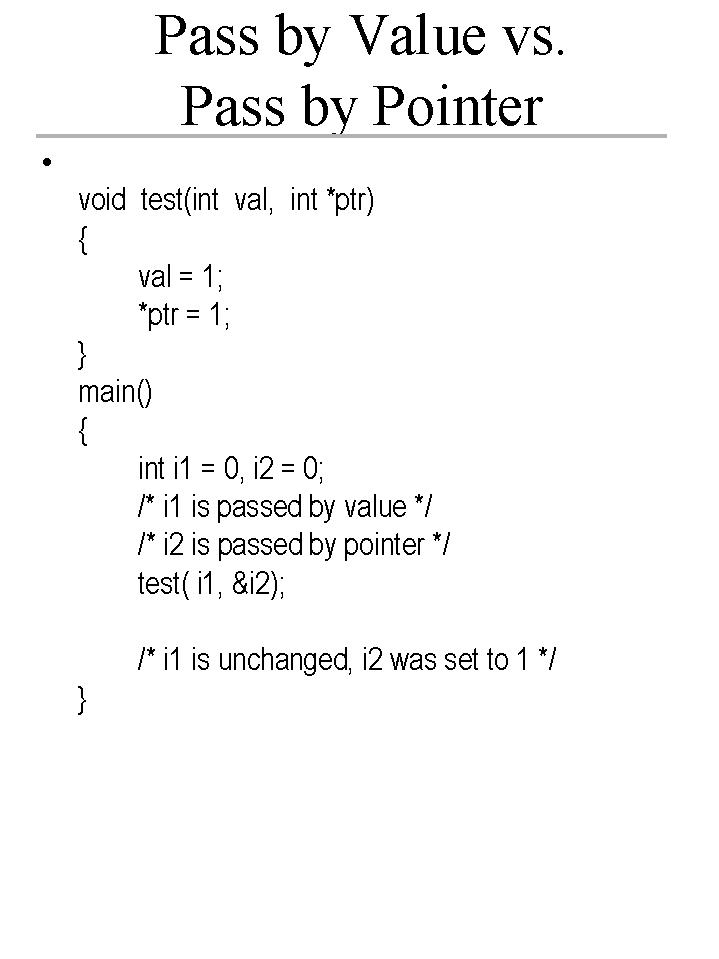 Pass by Value vs. Pass by Pointer

•

void test(int val, int *ptr)
{
val = 1;
*ptr = 1;
}
main()
{
int i1 = 0, i2 = 0;
/* i1 is passed by value */
/* i2 is passed by pointer */
test( i1, &i2);

/* i1 is unchanged, i2 was set to 1 */
}